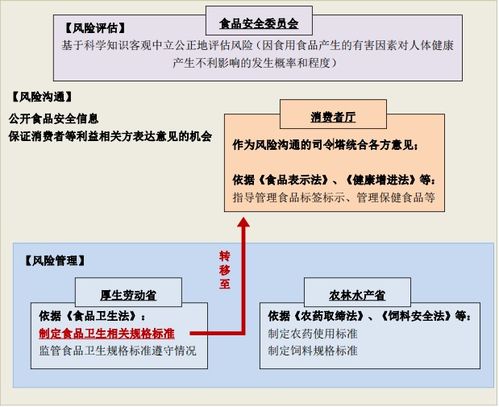 食品安全委员会

【风险评估】

基于科学知识客观中立公正地评估风险（因食用食品产生的有害因素对人体健康产生不利影响的发生概率和程度）

【风险沟通】

公开食品安全信息
保证消费者等利益相关方表达意见的机会

消费者厅

作为风险沟通的司令塔统合各方意见；

依据《食品表示法》、《健康增进法》等：
指导管理食品标签标示、管理保健食品等

转移至

【风险管理】

厚生劳动省

依据《食品卫生法》：
制定食品卫生相关规格标准
监管食品卫生规格标准遵守情况

农林水产省

依据《农药取缔法》、《饲料安全法》等：
制定农药使用标准
制定饲料规格标准